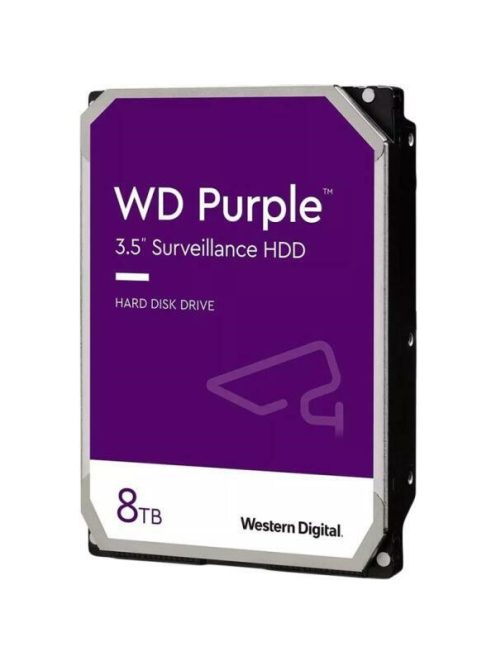 WD Purple™
3.5" Surveillance HDD

HARD DISK DRIVE

8TB

Western Digital.